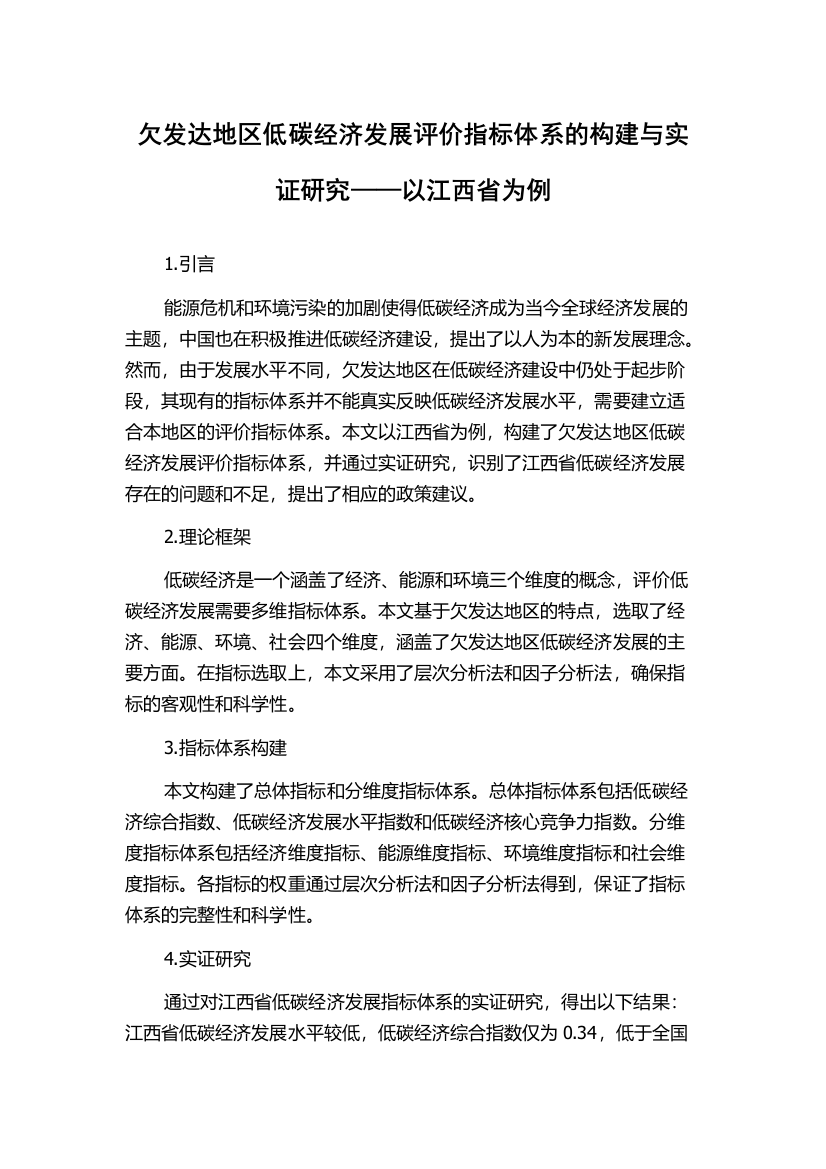 欠发达地区低碳经济发展评价指标体系的构建与实证研究——以江西省为例

1.引言

能源危机和环境污染的加剧使得低碳经济成为当今全球经济发展的主题，中国也在积极推进低碳经济建设，提出了以人为本的新发展理念。然而，由于发展水平不同，欠发达地区在低碳经济建设中仍处于起步阶段，其现有的指标体系并不能真实反映低碳经济发展水平，需要建立适合本地区的评价指标体系。本文以江西省为例，构建了欠发达地区低碳经济发展评价指标体系，并通过实证研究，识别了江西省低碳经济发展存在的问题和不足，提出了相应的政策建议。

2.理论框架

低碳经济是一个涵盖了经济、能源和环境三个维度的概念，评价低碳经济发展需要多维指标体系。本文基于欠发达地区的特点，选取了经济、能源、环境、社会四个维度，涵盖了欠发达地区低碳经济发展的主要方面。在指标选取上，本文采用了层次分析法和因子分析法，确保指标的客观性和科学性。

3.指标体系构建

本文构建了总体指标和分维度指标体系。总体指标体系包括低碳经济综合指数、低碳经济发展水平指数和低碳经济核心竞争力指数。分维度指标体系包括经济维度指标、能源维度指标、环境维度指标和社会维度指标。各指标的权重通过层次分析法和因子分析法得到，保证了指标体系的完整性和科学性。

4.实证研究

通过对江西省低碳经济发展指标体系的实证研究，得出以下结果：江西省低碳经济发展水平较低，低碳经济综合指数仅为 0.34，低于全国